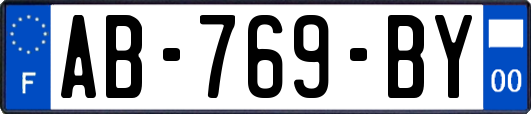 F
AB-769-BY
00